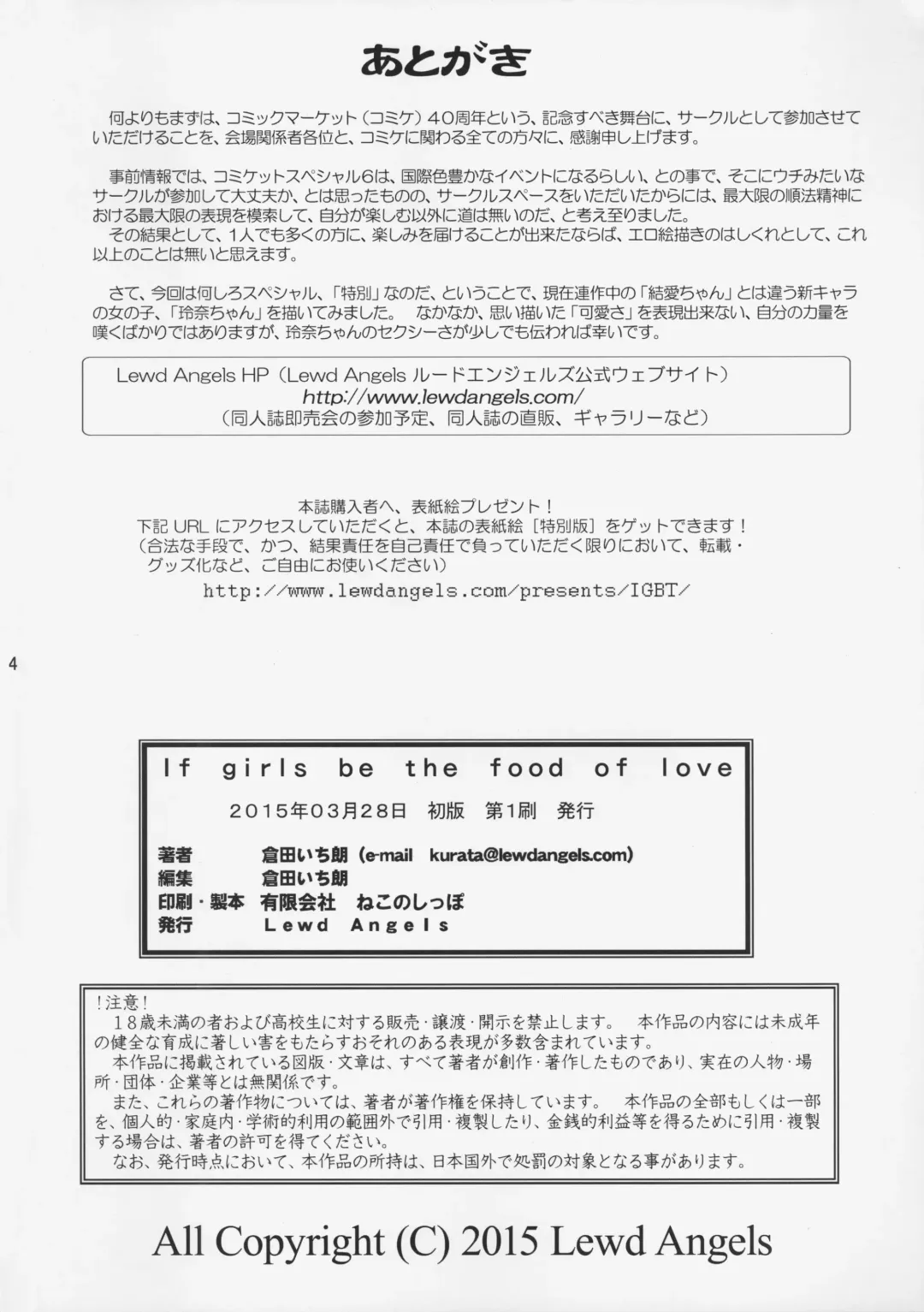 あとがき

何よりもまずは、コミックマーケット（コミケ）40周年という、記念すべき舞台に、サークルとして参加させていただけることを、会場関係者各位と、コミケに関わる全ての方々に、感謝申し上げます。

事前情報では、コミケットスペシャル6は、国際色豊かなイベントになるらしい、との事で、そこにウチみたいなサークルが参加して大丈夫か、とは思ったものの、サークルスペースをいただいたからには、最大限の順法精神における最大限の表現を模索して、自分が楽しむ以外に道は無いのだ、と考え至りました。
その結果として、1人でも多くの方に、楽しみを届けることが出来たならば、エロ絵描きのはしくれとして、これ以上のことは無いと思えます。

さて、今回は何しろスペシャル、「特別」なのだ、ということで、現在連作中の「結愛ちゃん」とは違う新キャラの女の子、「玲奈ちゃん」を描いてみました。　なかなか、思い描いた「可愛さ」を表現出来ない、自分の力量を嘆くばかりではありますが、玲奈ちゃんのセクシーさが少しでも伝われば幸いです。

Lewd Angels HP（Lewd Angels ルードエンジェルズ公式ウェブサイト）
http://www.lewdangels.com/
（同人誌即売会の参加予定、同人誌の直販、ギャラリーなど）

本誌購入者へ、表紙絵プレゼント！
下記 URL にアクセスしていただくと、本誌の表紙絵［特別版］をゲットできます！
（合法な手段で、かつ、結果責任を自己責任で負っていただく限りにおいて、転載・グッズ化など、ご自由にお使いください）
http://www.lewdangels.com/presents/IGBT/

4

If girls be the food of love
2015年03月28日　初版　第1刷　発行
著者　倉田いち朗（e-mail kurata@lewdangels.com）
編集　倉田いち朗
印刷・製本　有限会社　ねこのしっぽ
発行　Lewd Angels

！注意！
18歳未満の者および高校生に対する販売・譲渡・開示を禁止します。　本作品の内容には未成年の健全な育成に著しい害をもたらすおそれのある表現が多数含まれています。
本作品に掲載されている図版・文章は、すべて著者が創作・著作したものであり、実在の人物・場所・団体・企業等とは無関係です。
また、これらの著作物については、著者が著作権を保持しています。　本作品の全部もしくは一部を、個人的・家庭内・学術的利用の範囲外で引用・複製したり、金銭的利益等を得るために引用・複製する場合は、著者の許可を得てください。
なお、発行時点において、本作品の所持は、日本国外で処罰の対象となる事があります。

All Copyright (C) 2015 Lewd Angels